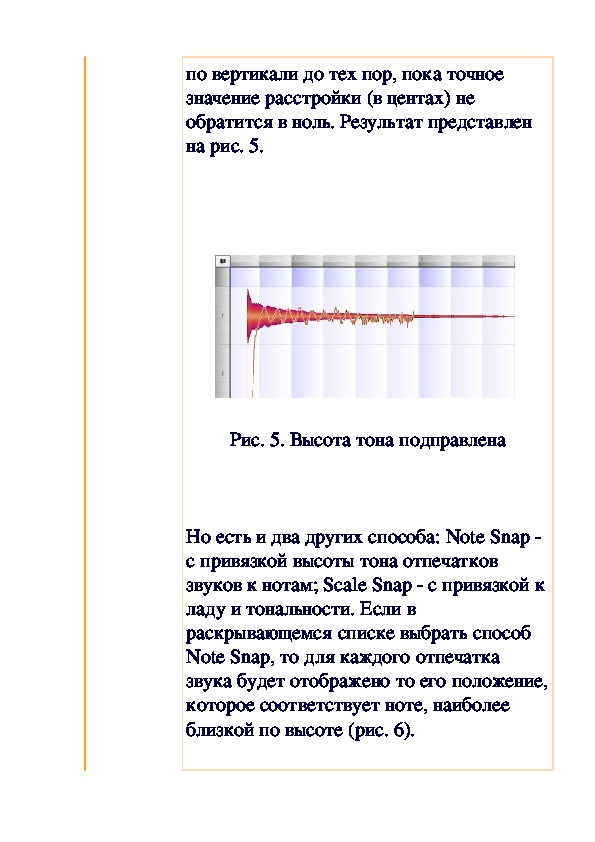 по вертикали до тех пор, пока точное значение расстройки (в центах) не обратится в ноль. Результат представлен на рис. 5.

Рис. 5. Высота тона подправлена

Но есть и два других способа: Note Snap - с привязкой высоты тона отпечатков звуков к нотам; Scale Snap - с привязкой к ладу и тональности. Если в раскрывающемся списке выбрать способ Note Snap, то для каждого отпечатка звука будет отображено то его положение, которое соответствует ноте, наиболее близкой по высоте (рис. 6).